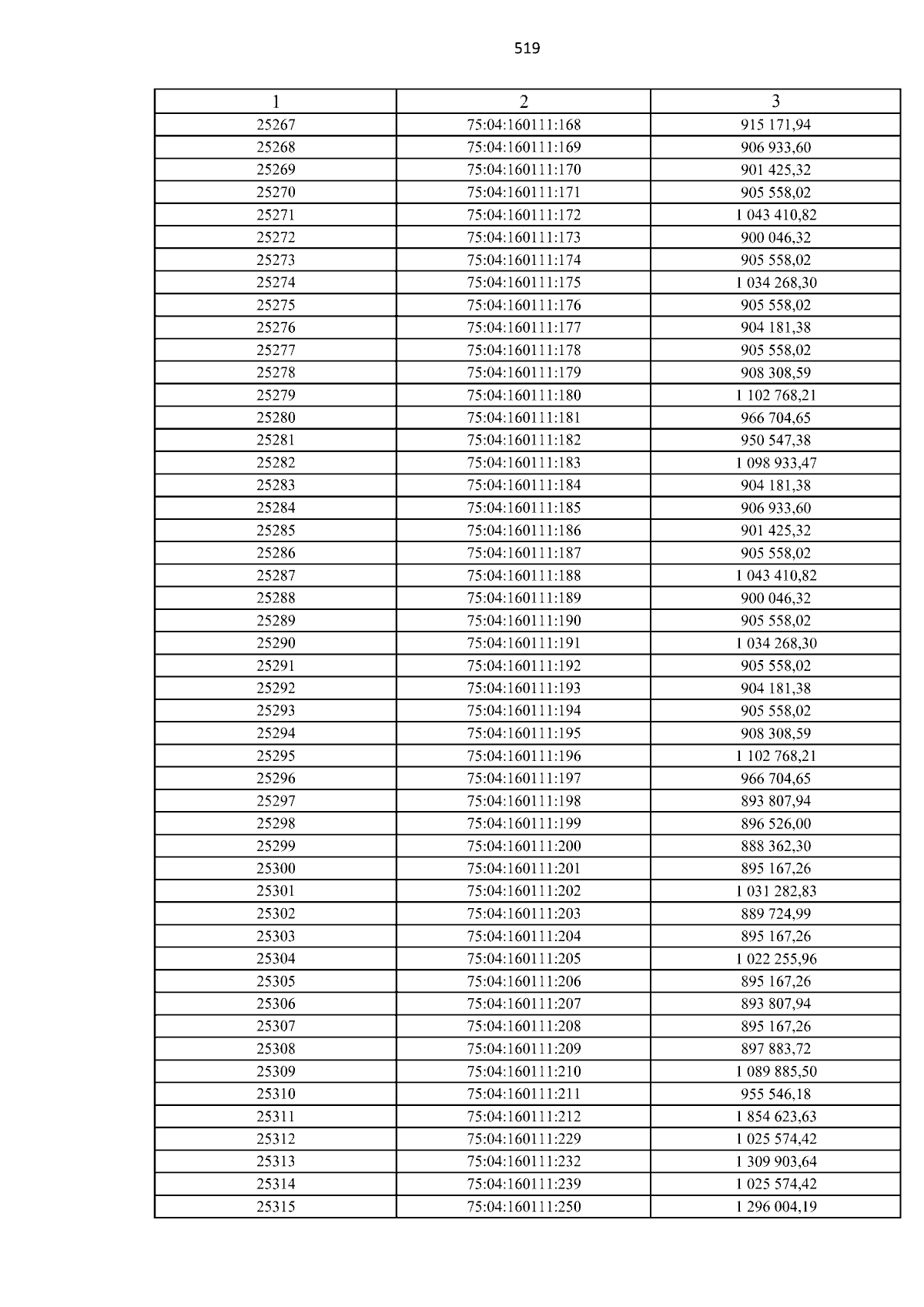 519

| 1 | 2 | 3 |
|---|---|---|
| 25267 | 75:04:160111:168 | 915 171,94 |
| 25268 | 75:04:160111:169 | 906 933,60 |
| 25269 | 75:04:160111:170 | 901 425,32 |
| 25270 | 75:04:160111:171 | 905 558,02 |
| 25271 | 75:04:160111:172 | 1 043 410,82 |
| 25272 | 75:04:160111:173 | 900 046,32 |
| 25273 | 75:04:160111:174 | 905 558,02 |
| 25274 | 75:04:160111:175 | 1 034 268,30 |
| 25275 | 75:04:160111:176 | 905 558,02 |
| 25276 | 75:04:160111:177 | 904 181,38 |
| 25277 | 75:04:160111:178 | 905 558,02 |
| 25278 | 75:04:160111:179 | 908 308,59 |
| 25279 | 75:04:160111:180 | 1 102 768,21 |
| 25280 | 75:04:160111:181 | 966 704,65 |
| 25281 | 75:04:160111:182 | 950 547,38 |
| 25282 | 75:04:160111:183 | 1 098 933,47 |
| 25283 | 75:04:160111:184 | 904 181,38 |
| 25284 | 75:04:160111:185 | 906 933,60 |
| 25285 | 75:04:160111:186 | 901 425,32 |
| 25286 | 75:04:160111:187 | 905 558,02 |
| 25287 | 75:04:160111:188 | 1 043 410,82 |
| 25288 | 75:04:160111:189 | 900 046,32 |
| 25289 | 75:04:160111:190 | 905 558,02 |
| 25290 | 75:04:160111:191 | 1 034 268,30 |
| 25291 | 75:04:160111:192 | 905 558,02 |
| 25292 | 75:04:160111:193 | 904 181,38 |
| 25293 | 75:04:160111:194 | 905 558,02 |
| 25294 | 75:04:160111:195 | 908 308,59 |
| 25295 | 75:04:160111:196 | 1 102 768,21 |
| 25296 | 75:04:160111:197 | 966 704,65 |
| 25297 | 75:04:160111:198 | 893 807,94 |
| 25298 | 75:04:160111:199 | 896 526,00 |
| 25299 | 75:04:160111:200 | 888 362,30 |
| 25300 | 75:04:160111:201 | 895 167,26 |
| 25301 | 75:04:160111:202 | 1 031 282,83 |
| 25302 | 75:04:160111:203 | 889 724,99 |
| 25303 | 75:04:160111:204 | 895 167,26 |
| 25304 | 75:04:160111:205 | 1 022 255,96 |
| 25305 | 75:04:160111:206 | 895 167,26 |
| 25306 | 75:04:160111:207 | 893 807,94 |
| 25307 | 75:04:160111:208 | 895 167,26 |
| 25308 | 75:04:160111:209 | 897 883,72 |
| 25309 | 75:04:160111:210 | 1 089 885,50 |
| 25310 | 75:04:160111:211 | 955 546,18 |
| 25311 | 75:04:160111:212 | 1 854 623,63 |
| 25312 | 75:04:160111:229 | 1 025 574,42 |
| 25313 | 75:04:160111:232 | 1 309 903,64 |
| 25314 | 75:04:160111:239 | 1 025 574,42 |
| 25315 | 75:04:160111:250 | 1 296 004,19 |